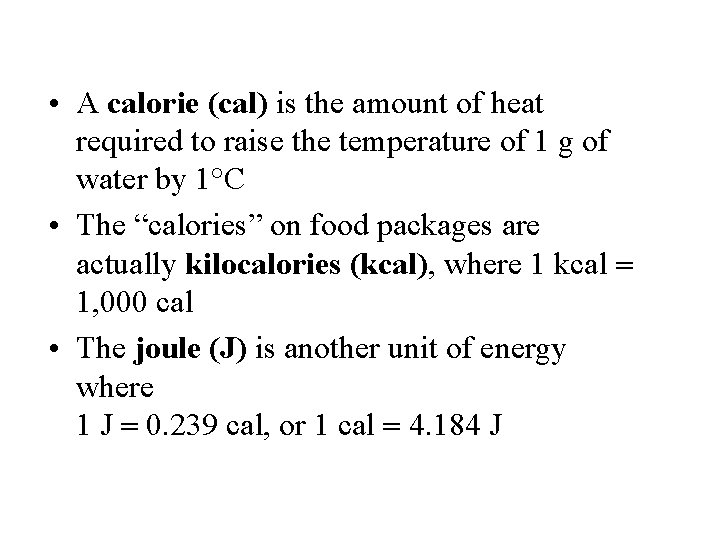 • A calorie (cal) is the amount of heat required to raise the temperature of 1 g of water by 1°C

• The "calories" on food packages are actually kilocalories (kcal), where 1 kcal = 1,000 cal

• The joule (J) is another unit of energy where
1 J = 0.239 cal, or 1 cal = 4.184 J